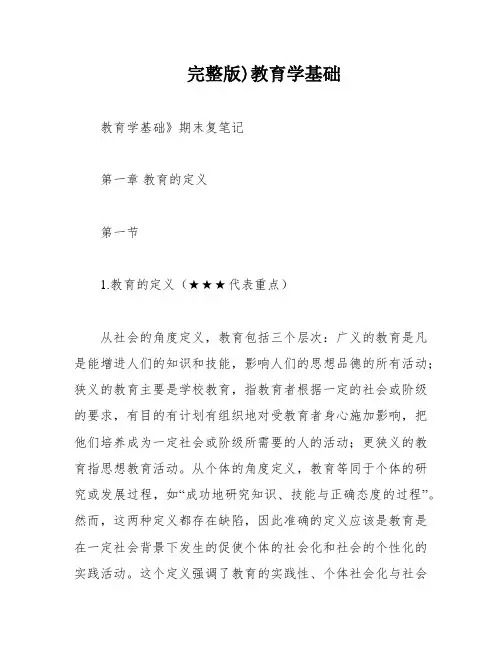 完整版)教育学基础

教育学基础》期末复笔记

第一章 教育的定义

第一节

1.教育的定义（★★★代表重点）

从社会的角度定义，教育包括三个层次：广义的教育是凡是能增进人们的知识和技能，影响人们的思想品德的所有活动；狭义的教育主要是学校教育，指教育者根据一定的社会或阶级的要求，有目的有计划有组织地对受教育者身心施加影响，把他们培养成为一定社会或阶级所需要的人的活动；更狭义的教育指思想教育活动。从个体的角度定义，教育等同于个体的研究或发展过程，如“成功地研究知识、技能与正确态度的过程”。然而，这两种定义都存在缺陷，因此准确的定义应该是教育是在一定社会背景下发生的促使个体的社会化和社会的个性化的实践活动。这个定义强调了教育的实践性、个体社会化与社会